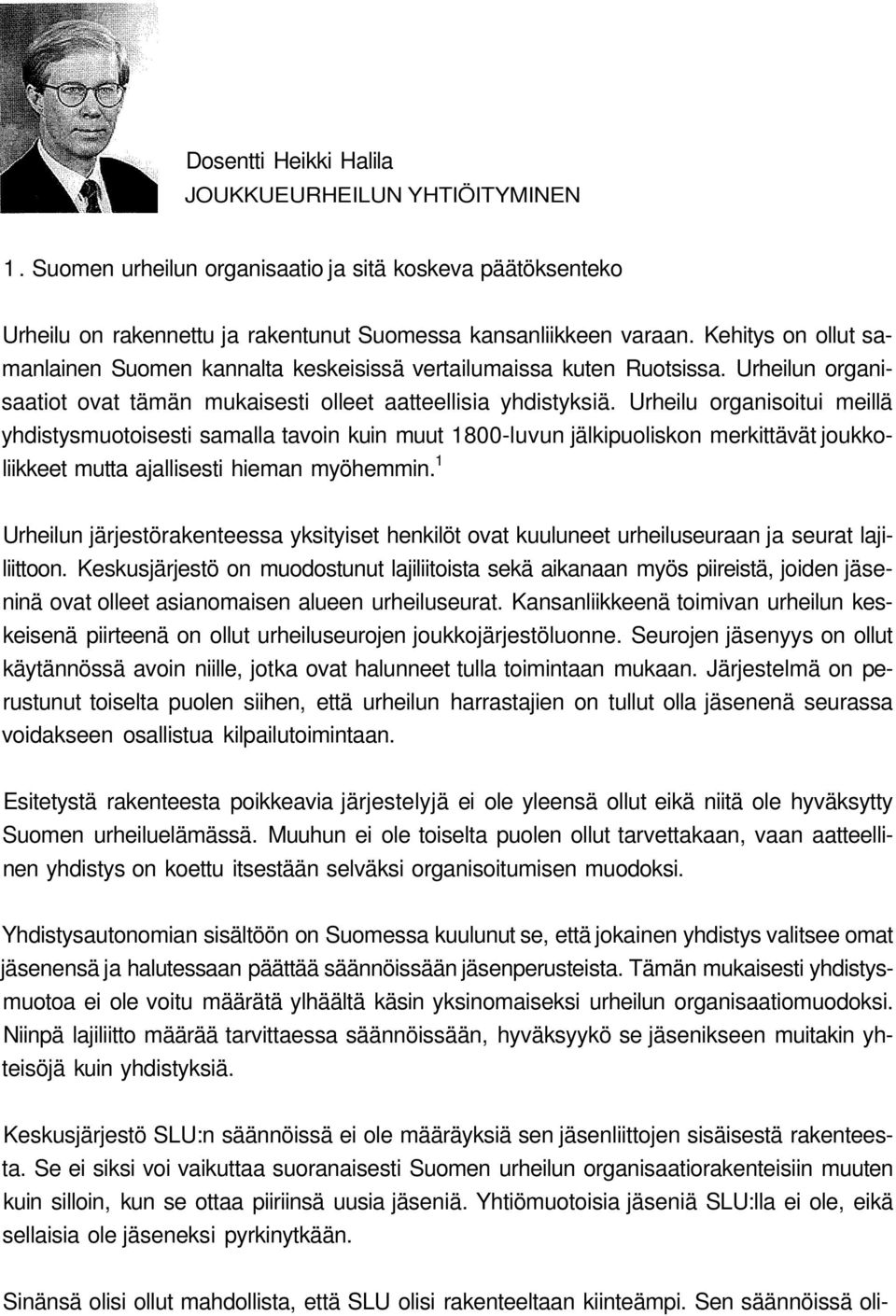 Dosentti Heikki Halila
JOUKKUEURHEILUN YHTIÖITYMINEN

1. Suomen urheilun organisaatio ja sitä koskeva päätöksenteko

Urheilu on rakennettu ja rakentunut Suomessa kansanliikkeen varaan. Kehitys on ollut samanlainen Suomen kannalta keskeisissä vertailumaissa kuten Ruotsissa. Urheilun organisaatiot ovat tämän mukaisesti olleet aatteellisia yhdistyksiä. Urheilu organisoitui meillä yhdistysmuotoisesti samalla tavoin kuin muut 1800-luvun jälkipuoliskon merkittävät joukkoliikkeet mutta ajallisesti hieman myöhemmin.$^1$

Urheilun järjestörakenteessa yksityiset henkilöt ovat kuuluneet urheiluseuraan ja seurat lajiliittoon. Keskusjärjestö on muodostunut lajiliitoista sekä aikanaan myös piireistä, joiden jäseninä ovat olleet asianomaisen alueen urheiluseurat. Kansanliikkeenä toimivan urheilun keskeisenä piirteenä on ollut urheiluseurojen joukkojärjestöluonne. Seurojen jäsenyys on ollut käytännössä avoin niille, jotka ovat halunneet tulla toimintaan mukaan. Järjestelmä on perustunut toiselta puolen siihen, että urheilun harrastajien on tullut olla jäsenenä seurassa voidakseen osallistua kilpailutoimintaan.

Esitetystä rakenteesta poikkeavia järjestelyjä ei ole yleensä ollut eikä niitä ole hyväksytty Suomen urheiluelämässä. Muuhun ei ole toiselta puolen ollut tarvettakaan, vaan aatteellinen yhdistys on koettu itsestään selväksi organisoitumisen muodoksi.

Yhdistysautonomian sisältöön on Suomessa kuulunut se, että jokainen yhdistys valitsee omat jäsenensä ja halutessaan päättää säännöissään jäsenperusteista. Tämän mukaisesti yhdistysmuotoa ei ole voitu määrätä ylhäältä käsin yksinomaiseksi urheilun organisaatiomuodoksi. Niinpä lajiliitto määrää tarvittaessa säännöissään, hyväksyykö se jäsenikseen muitakin yhteisöjä kuin yhdistyksiä.

Keskusjärjestö SLU:n säännöissä ei ole määräyksiä sen jäsenliittojen sisäisestä rakenteesta. Se ei siksi voi vaikuttaa suoranaisesti Suomen urheilun organisaatiorakenteisiin muuten kuin silloin, kun se ottaa piiriinsä uusia jäseniä. Yhtiömuotoisia jäseniä SLU:lla ei ole, eikä sellaisia ole jäseneksi pyrkinytkään.

Sinänsä olisi ollut mahdollista, että SLU olisi rakenteeltaan kiinteämpi. Sen säännöissä oli-